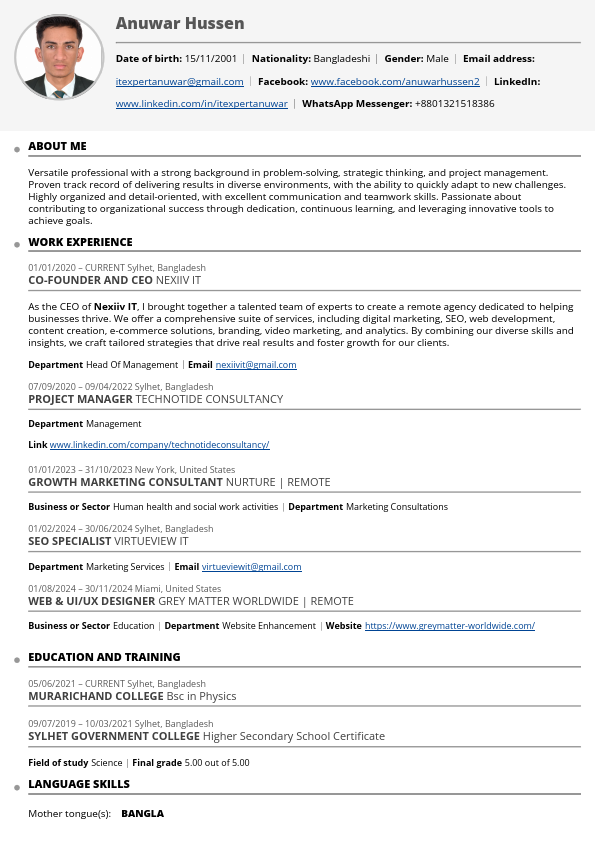 Anuwar Hussen

Date of birth: 15/11/2001 | Nationality: Bangladeshi | Gender: Male | Email address: itexpertanuwar@gmail.com | Facebook: www.facebook.com/anuwarhussen2 | LinkedIn: www.linkedin.com/in/itexpertanuwar | WhatsApp Messenger: +8801321518386

ABOUT ME

Versatile professional with a strong background in problem-solving, strategic thinking, and project management. Proven track record of delivering results in diverse environments, with the ability to quickly adapt to new challenges. Highly organized and detail-oriented, with excellent communication and teamwork skills. Passionate about contributing to organizational success through dedication, continuous learning, and leveraging innovative tools to achieve goals.

WORK EXPERIENCE

01/01/2020 – CURRENT Sylhet, Bangladesh
CO-FOUNDER AND CEO NEXIIV IT

As the CEO of Nexiiv IT, I brought together a talented team of experts to create a remote agency dedicated to helping businesses thrive. We offer a comprehensive suite of services, including digital marketing, SEO, web development, content creation, e-commerce solutions, branding, video marketing, and analytics. By combining our diverse skills and insights, we craft tailored strategies that drive real results and foster growth for our clients.

Department Head Of Management | Email nexiivit@gmail.com

07/09/2020 – 09/04/2022 Sylhet, Bangladesh
PROJECT MANAGER TECHNOTIDE CONSULTANCY

Department Management

Link www.linkedin.com/company/technotideconsultancy/

01/01/2023 – 31/10/2023 New York, United States
GROWTH MARKETING CONSULTANT NURTURE | REMOTE

Business or Sector Human health and social work activities | Department Marketing Consultations

01/02/2024 – 30/06/2024 Sylhet, Bangladesh
SEO SPECIALIST VIRTUEVIEW IT

Department Marketing Services | Email virtueviewit@gmail.com

01/08/2024 – 30/11/2024 Miami, United States
WEB & UI/UX DESIGNER GREY MATTER WORLDWIDE | REMOTE

Business or Sector Education | Department Website Enhancement | Website https://www.greymatter-worldwide.com/

EDUCATION AND TRAINING

05/06/2021 – CURRENT Sylhet, Bangladesh
MURARICHAND COLLEGE Bsc in Physics

09/07/2019 – 10/03/2021 Sylhet, Bangladesh
SYLHET GOVERNMENT COLLEGE Higher Secondary School Certificate

Field of study Science | Final grade 5.00 out of 5.00

LANGUAGE SKILLS

Mother tongue(s): BANGLA